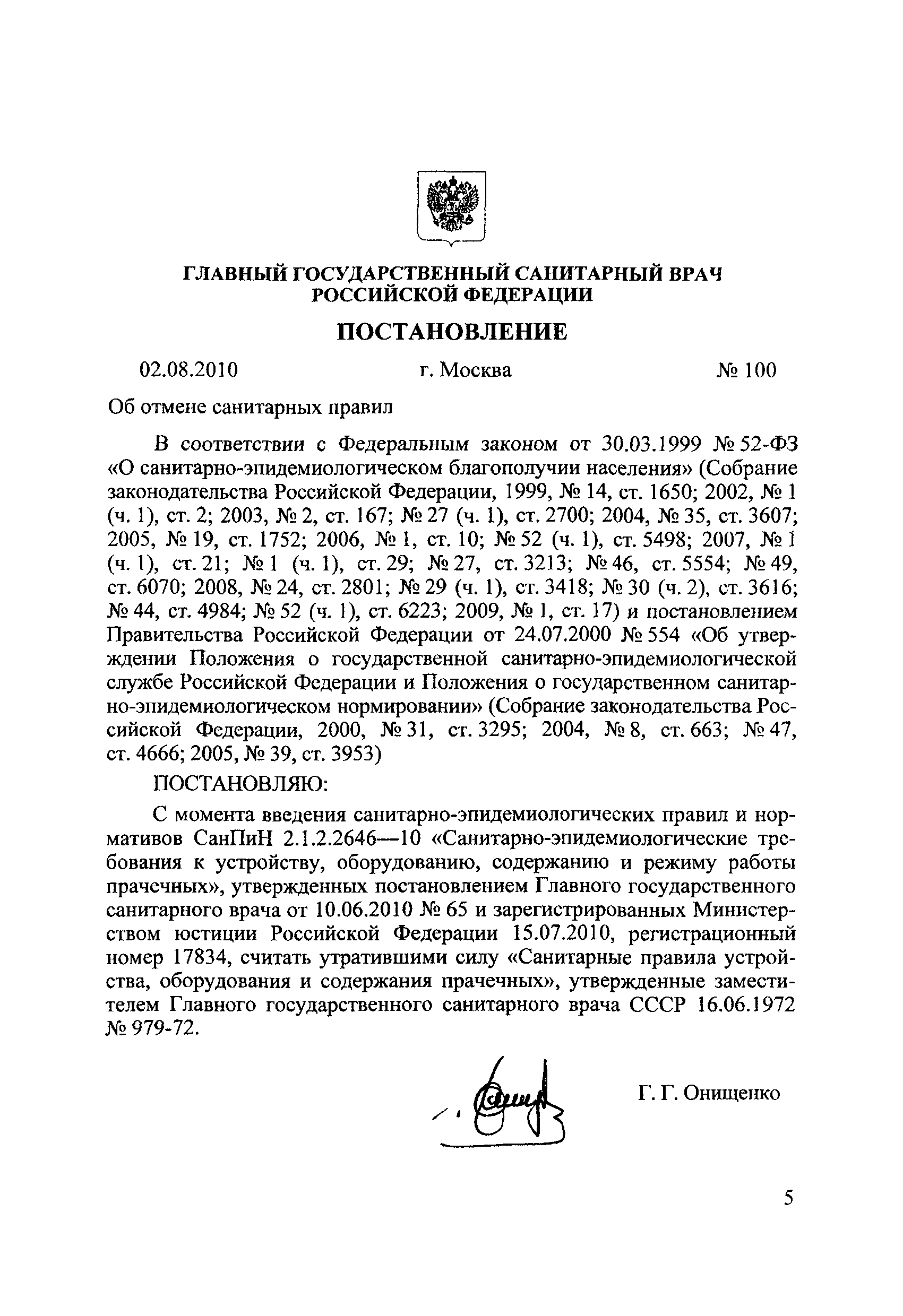 ГЛАВНЫЙ ГОСУДАРСТВЕННЫЙ САНИТАРНЫЙ ВРАЧ РОССИЙСКОЙ ФЕДЕРАЦИИ

ПОСТАНОВЛЕНИЕ

02.08.2010 г. Москва № 100

Об отмене санитарных правил

В соответствии с Федеральным законом от 30.03.1999 № 52-ФЗ «О санитарно-эпидемиологическом благополучии населения» (Собрание законодательства Российской Федерации, 1999, № 14, ст. 1650; 2002, № 1 (ч. 1), ст. 2; 2003, № 2, ст. 167; № 27 (ч. 1), ст. 2700; 2004, № 35, ст. 3607; 2005, № 19, ст. 1752; 2006, № 1, ст. 10; № 52 (ч. 1), ст. 5498; 2007, № 1 (ч. 1), ст. 21; № 1 (ч. 1), ст. 29; № 27, ст. 3213; № 46, ст. 5554; № 49, ст. 6070; 2008, № 24, ст. 2801; № 29 (ч. 1), ст. 3418; № 30 (ч. 2), ст. 3616; № 44, ст. 4984; № 52 (ч. 1), ст. 6223; 2009, № 1, ст. 17) и постановлением Правительства Российской Федерации от 24.07.2000 № 554 «Об утверждении Положения о государственной санитарно-эпидемиологической службе Российской Федерации и Положения о государственном санитарно-эпидемиологическом нормировании» (Собрание законодательства Российской Федерации, 2000, № 31, ст. 3295; 2004, № 8, ст. 663; № 47, ст. 4666; 2005, № 39, ст. 3953)

ПОСТАНОВЛЯЮ:

С момента введения санитарно-эпидемиологических правил и нормативов СанПиН 2.1.2.2646—10 «Санитарно-эпидемиологические требования к устройству, оборудованию, содержанию и режиму работы прачечных», утвержденных постановлением Главного государственного санитарного врача от 10.06.2010 № 65 и зарегистрированных Министерством юстиции Российской Федерации 15.07.2010, регистрационный номер 17834, считать утратившими силу «Санитарные правила устройства, оборудования и содержания прачечных», утвержденные заместителем Главного государственного санитарного врача СССР 16.06.1972 № 979-72.

Г. Г. Онищенко

5